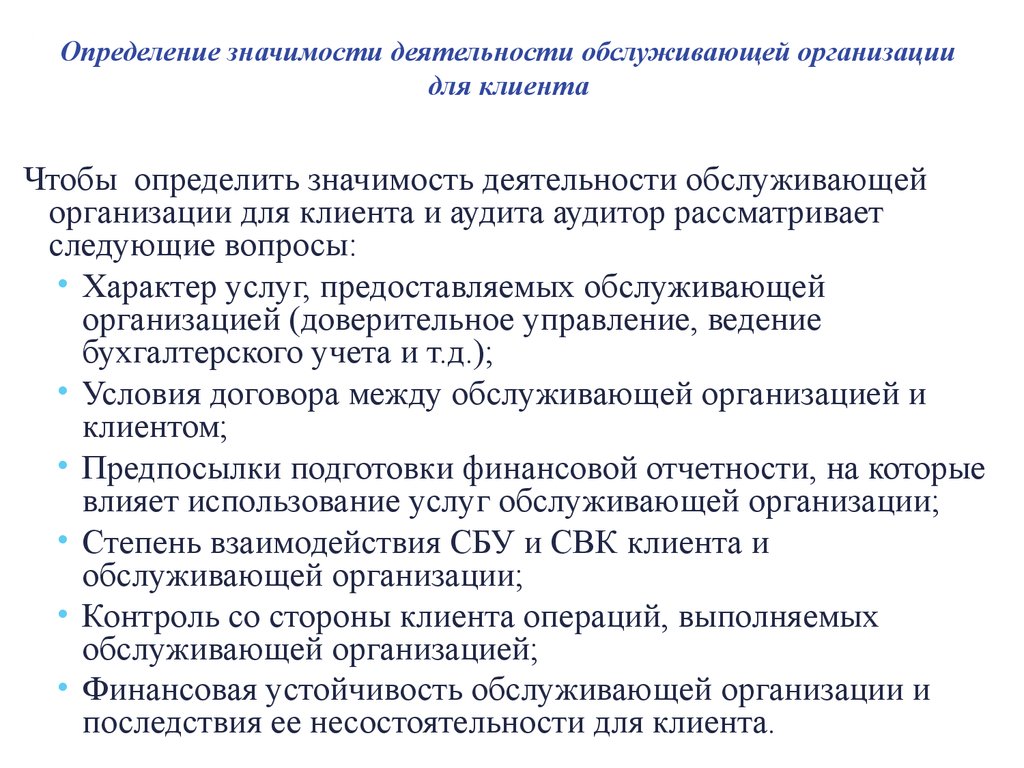 Определение значимости деятельности обслуживающей организации для клиента

Чтобы определить значимость деятельности обслуживающей организации для клиента и аудита аудитор рассматривает следующие вопросы:

• Характер услуг, предоставляемых обслуживающей организацией (доверительное управление, ведение бухгалтерского учета и т.д.);

• Условия договора между обслуживающей организацией и клиентом;

• Предпосылки подготовки финансовой отчетности, на которые влияет использование услуг обслуживающей организации;

• Степень взаимодействия СБУ и СВК клиента и обслуживающей организации;

• Контроль со стороны клиента операций, выполняемых обслуживающей организацией;

• Финансовая устойчивость обслуживающей организации и последствия ее несостоятельности для клиента.